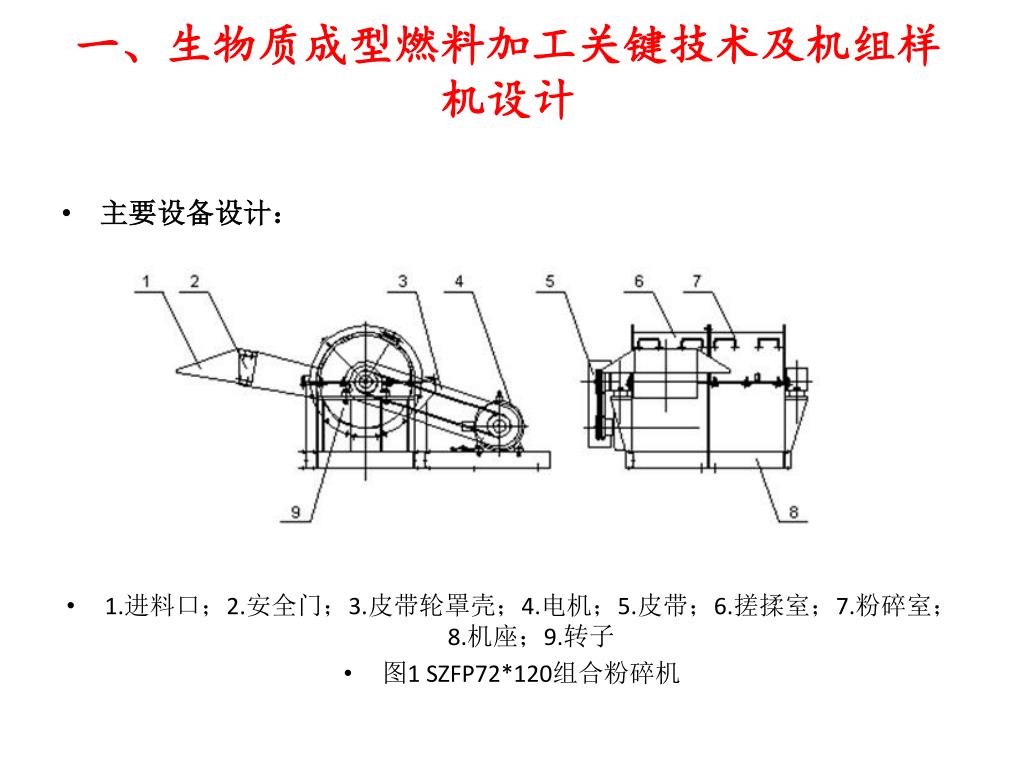 一、生物质成型燃料加工关键技术及机组样机设计

• 主要设备设计：

1 2 3 4 5 6 7

9 8

• 1.进料口；2.安全门；3.皮带轮罩壳；4.电机；5.皮带；6.搓揉室；7.粉碎室；8.机座；9.转子

• 图1 SZFP72*120组合粉碎机